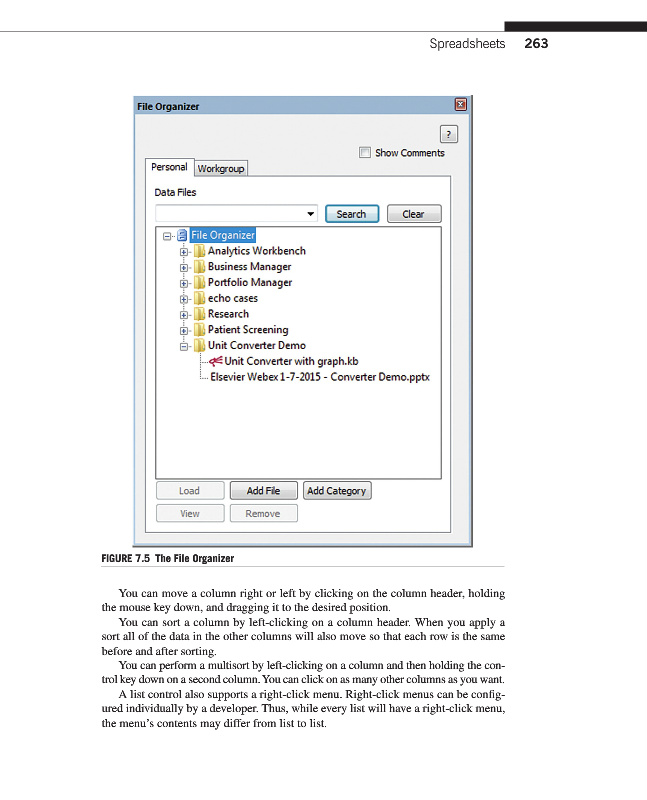 Spreadsheets 263

File Organizer

?

Show Comments

Personal Workgroup

Data Files

Search Clear

File Organizer
Analytics Workbench
Business Manager
Portfolio Manager
echo cases
Research
Patient Screening
Unit Converter Demo
Unit Converter with graph.kb
Elsevier Webex 1-7-2015 - Converter Demo.pptx

Load Add File Add Category
View Remove

FIGURE 7.5 The File Organizer

You can move a column right or left by clicking on the column header, holding the mouse key down, and dragging it to the desired position.

You can sort a column by left-clicking on a column header. When you apply a sort all of the data in the other columns will also move so that each row is the same before and after sorting.

You can perform a multisort by left-clicking on a column and then holding the control key down on a second column. You can click on as many other columns as you want.

A list control also supports a right-click menu. Right-click menus can be configured individually by a developer. Thus, while every list will have a right-click menu, the menu's contents may differ from list to list.